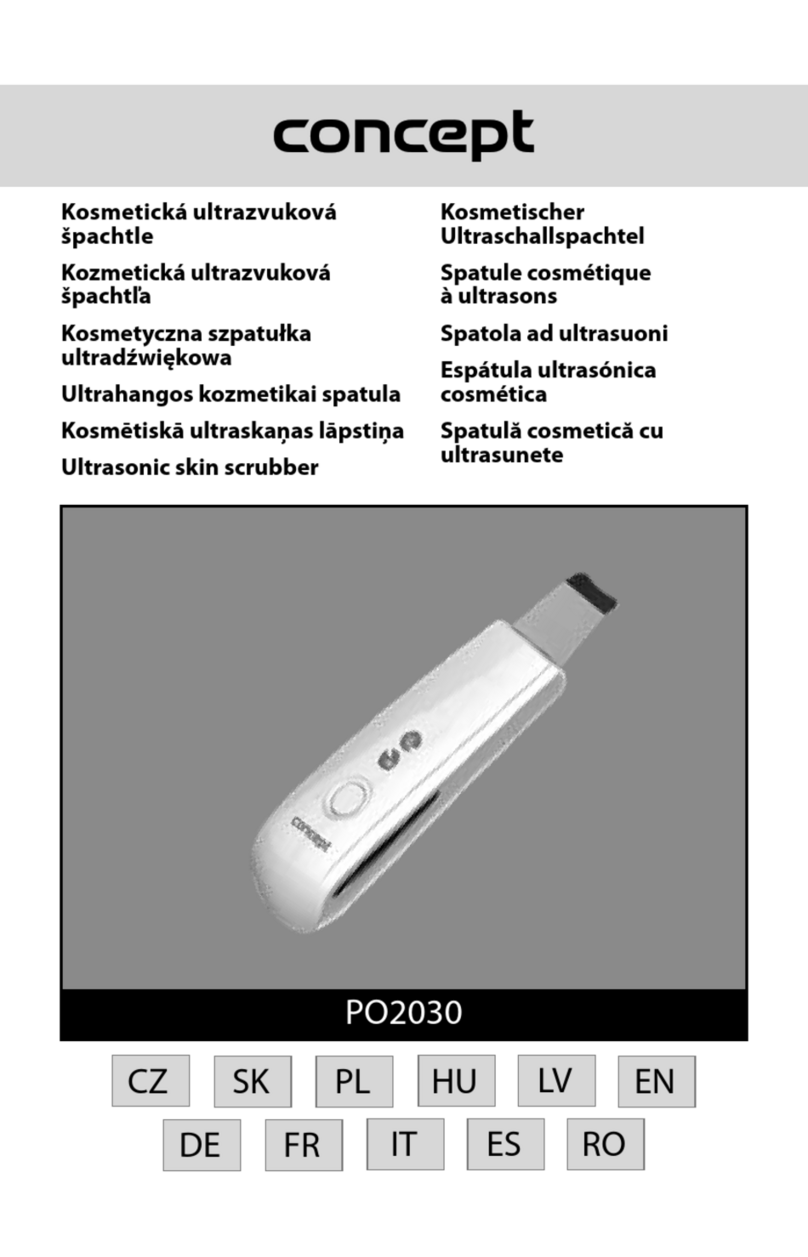 concept

Kosmetická ultrazvuková špachtle

Kozmetická ultrazvuková špachtľa

Kosmetyczna szpatułka ultradźwiękowa

Ultrahangos kozmetikai spatula

Kosmētiskā ultraskaņas lāpstiņa

Ultrasonic skin scrubber

Kosmetischer Ultraschallspachtel

Spatule cosmétique à ultrasons

Spatola ad ultrasuoni

Espátula ultrasónica cosmética

Spatulă cosmetică cu ultrasunete

concept

PO2030

CZ SK PL HU LV EN

DE FR IT ES RO